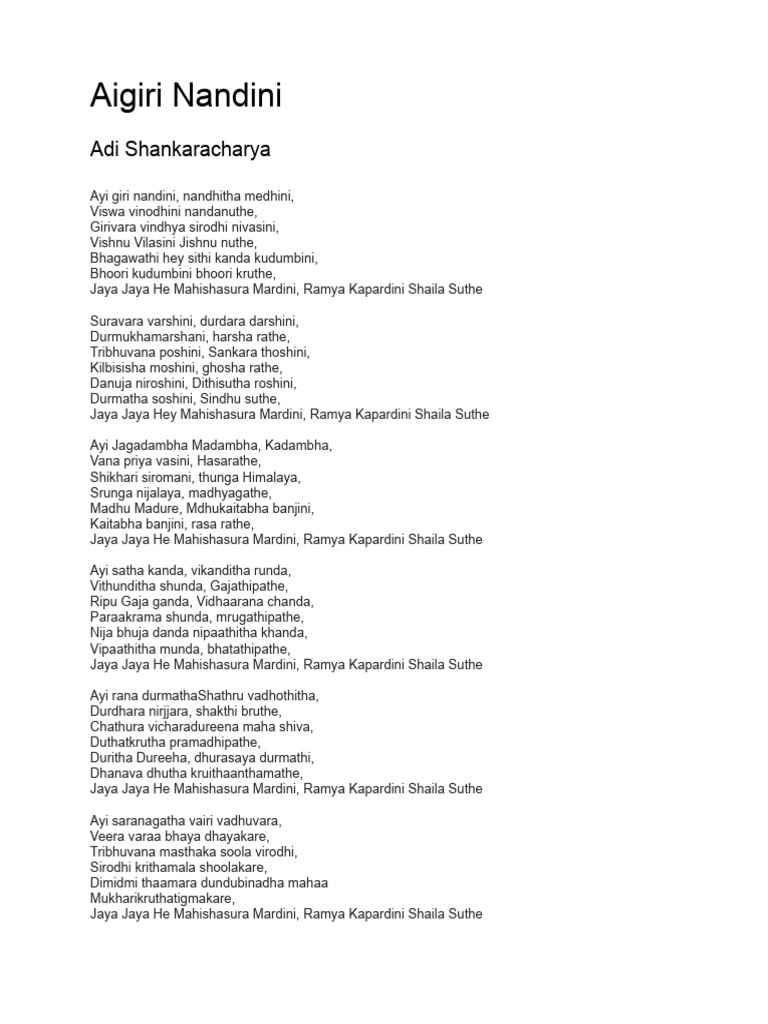 Aigiri Nandini

Adi Shankaracharya

Ayi giri nandini, nandhitha medhini,
Viswa vinodhini nandanuthe,
Girivara vindhya sirodhi nivasini,
Vishnu Vilasini Jishnu nuthe,
Bhagawathi hey sithi kanda kudumbini,
Bhoori kudumbini bhoori kruthe,
Jaya Jaya He Mahishasura Mardini, Ramya Kapardini Shaila Suthe

Suravara varshini, durdara darshini,
Durmukhamarshani, harsha rathe,
Tribhuvana poshini, Sankara thoshini,
Kilbisisha moshini, ghosha rathe,
Danuja niroshini, Dithisutha roshini,
Durmatha soshini, Sindhu suthe,
Jaya Jaya Hey Mahishasura Mardini, Ramya Kapardini Shaila Suthe

Ayi Jagadambha Madambha, Kadambha,
Vana priya vasini, Hasarathe,
Shikhari siromani, thunga Himalaya,
Srunga nijalaya, madhyagathe,
Madhu Madure, Mdhukaitabha banjini,
Kaitabha banjini, rasa rathe,
Jaya Jaya He Mahishasura Mardini, Ramya Kapardini Shaila Suthe

Ayi satha kanda, vikanditha runda,
Vithunditha shunda, Gajathipathe,
Ripu Gaja ganda, Vidhaarana chanda,
Paraakrama shunda, mrugathipathe,
Nija bhuja danda nipaathitha khanda,
Vipaathitha munda, bhatathipathe,
Jaya Jaya He Mahishasura Mardini, Ramya Kapardini Shaila Suthe

Ayi rana durmathaShathru vadhothitha,
Durdhara nirjjara, shakthi bruthe,
Chathura vicharadureena maha shiva,
Duthatkrutha pramadhipathe,
Duritha Dureeha, dhurasaya durmathi,
Dhanava dhutha kruithaanthamathe,
Jaya Jaya He Mahishasura Mardini, Ramya Kapardini Shaila Suthe

Ayi saranagatha vairi vadhuvara,
Veera varaa bhaya dhayakare,
Tribhuvana masthaka soola virodhi,
Sirodhi krithamala shoolakare,
Dimidmi thaamara dundubinadha mahaa
Mukharikruthatigmakare,
Jaya Jaya He Mahishasura Mardini, Ramya Kapardini Shaila Suthe